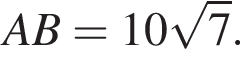 $AB = 10\sqrt{7}$.